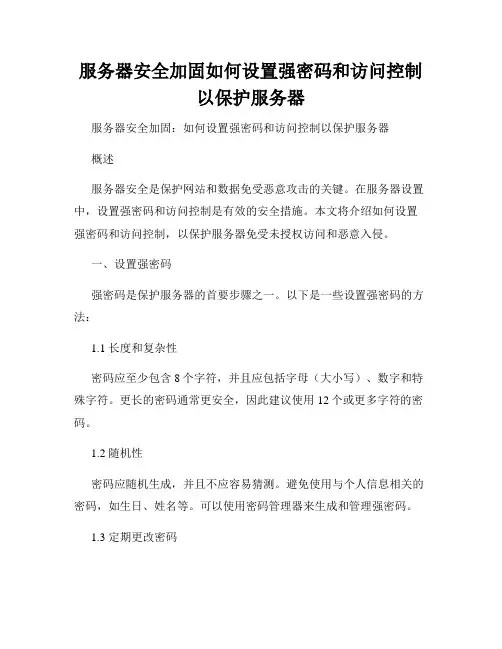 服务器安全加固如何设置强密码和访问控制以保护服务器

服务器安全加固：如何设置强密码和访问控制以保护服务器

概述

服务器安全是保护网站和数据免受恶意攻击的关键。在服务器设置中，设置强密码和访问控制是有效的安全措施。本文将介绍如何设置强密码和访问控制，以保护服务器免受未授权访问和恶意入侵。

一、设置强密码

强密码是保护服务器的首要步骤之一。以下是一些设置强密码的方法：

1.1 长度和复杂性

密码应至少包含 8 个字符，并且应包括字母（大小写）、数字和特殊字符。更长的密码通常更安全，因此建议使用 12 个或更多字符的密码。

1.2 随机性

密码应随机生成，并且不应容易猜测。避免使用与个人信息相关的密码，如生日、姓名等。可以使用密码管理器来生成和管理强密码。

1.3 定期更改密码